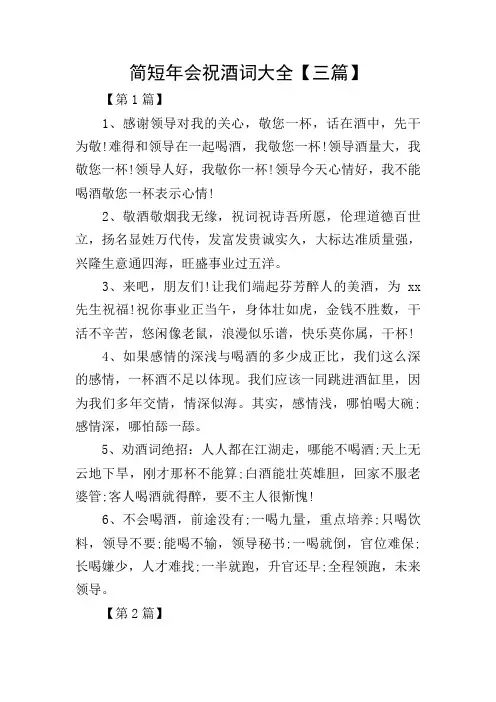 简短年会祝酒词大全【三篇】

【第1篇】

1、感谢领导对我的关心，敬您一杯，话在酒中，先干为敬!难得和领导在一起喝酒，我敬您一杯!领导酒量大，我敬您一杯!领导人好，我敬你一杯!领导今天心情好，我不能喝酒敬您一杯表示心情!

2、敬酒敬烟我无缘，祝词祝诗吾所愿，伦理道德百世立，扬名显姓万代传，发富发贵诚实久，大标达准质量强，兴隆生意通四海，旺盛事业过五洋。

3、来吧，朋友们!让我们端起芬芳醉人的美酒，为 xx 先生祝福!祝你事业正当午，身体壮如虎，金钱不胜数，干活不辛苦，悠闲像老鼠，浪漫似乐谱，快乐莫你属，干杯!

4、如果感情的深浅与喝酒的多少成正比，我们这么深的感情，一杯酒不足以体现。我们应该一同跳进酒缸里，因为我们多年交情，情深似海。其实，感情浅，哪怕喝大碗;感情深，哪怕舔一舔。

5、劝酒词绝招：人人都在江湖走，哪能不喝酒;天上无云地下旱，刚才那杯不能算;白酒能壮英雄胆，回家不服老婆管;客人喝酒就得醉，要不主人很惭愧!

6、不会喝酒，前途没有;一喝九量，重点培养;只喝饮料，领导不要;能喝不输，领导秘书;一喝就倒，官位难保;长喝嫌少，人才难找;一半就跑，升官还早;全程领跑，未来领导。

【第2篇】